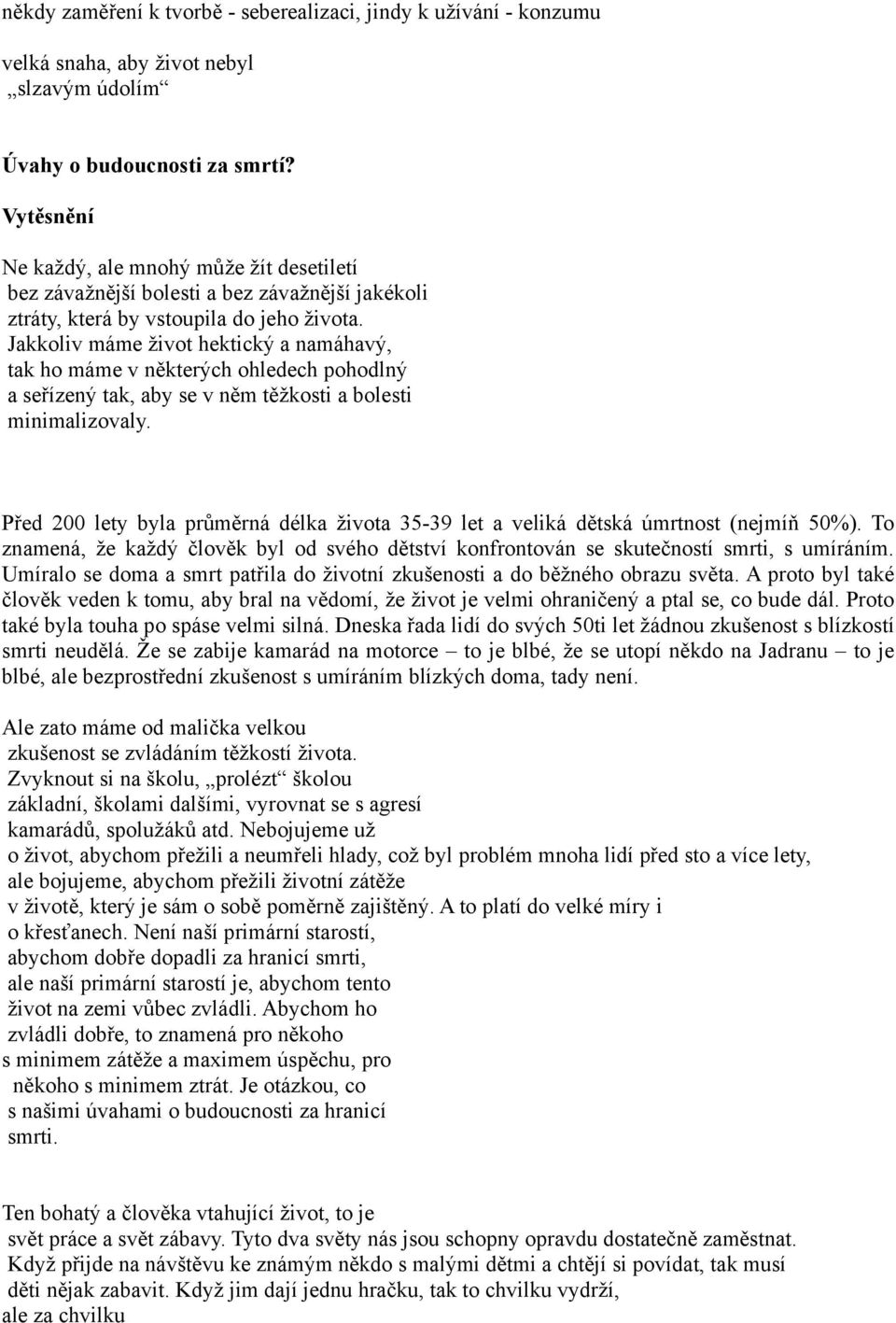 někdy zaměření k tvorbě - seberealizaci, jindy k užívání - konzumu

velká snaha, aby život nebyl „slzavým údolím“

Úvahy o budoucnosti za smrtí?

Vytěsnění

Ne každý, ale mnohý může žít desetiletí bez závažnější bolesti a bez závažnější jakékoli ztráty, která by vstoupila do jeho života. Jakkoliv máme život hektický a namáhavý, tak ho máme v některých ohledech pohodlný a seřízený tak, aby se v něm těžkosti a bolesti minimalizovaly.

Před 200 lety byla průměrná délka života 35-39 let a veliká dětská úmrtnost (nejmíň 50%). To znamená, že každý člověk byl od svého dětství konfrontován se skutečností smrti, s umíráním. Umíralo se doma a smrt patřila do životní zkušenosti a do běžného obrazu světa. A proto byl také člověk veden k tomu, aby bral na vědomí, že život je velmi ohraničený a ptal se, co bude dál. Proto také byla touha po spáse velmi silná. Dneska řada lidí do svých 50ti let žádnou zkušenost s blízkostí smrti neudělá. Že se zabije kamarád na motorce – to je blbé, že se utopí někdo na Jadranu – to je blbé, ale bezprostřední zkušenost s umíráním blízkých doma, tady není.

Ale zato máme od malička velkou zkušenost se zvládáním těžkostí života. Zvyknout si na školu, „prolézt“ školou základní, školami dalšími, vyrovnat se s agresí kamarádů, spolužáků atd. Nebojujeme už o život, abychom přežili a neumřeli hlady, což byl problém mnoha lidí před sto a více lety, ale bojujeme, abychom přežili životní zátěže v životě, který je sám o sobě poměrně zajištěný. A to platí do velké míry i o křesťanech. Není naší primární starostí, abychom dobře dopadli za hranicí smrti, ale naší primární starostí je, abychom tento život na zemi vůbec zvládli. Abychom ho zvládli dobře, to znamená pro někoho s minimem zátěže a maximem úspěchu, pro někoho s minimem ztrát. Je otázkou, co s našimi úvahami o budoucnosti za hranicí smrti.

Ten bohatý a člověka vtahující život, to je svět práce a svět zábavy. Tyto dva světy nás jsou schopny opravdu dostatečně zaměstnat. Když přijde na návštěvu ke známým někdo s malými dětmi a chtějí si povídat, tak musí děti nějak zabavit. Když jim dají jednu hračku, tak to chvilku vydrží, ale za chvilku